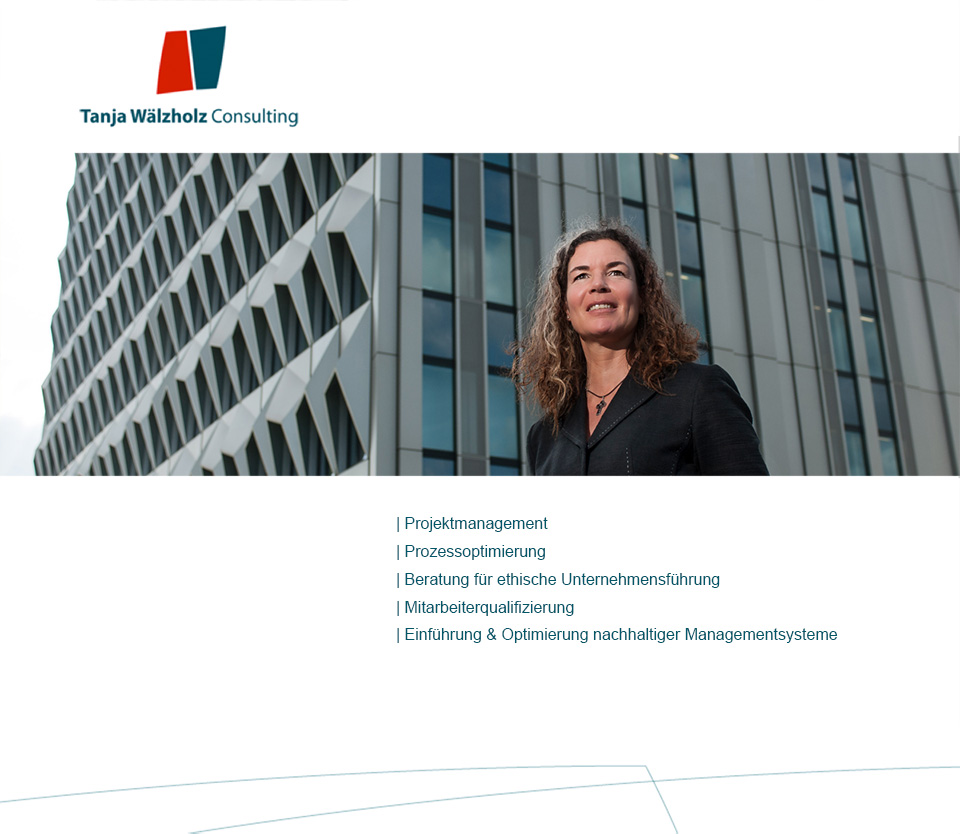 Tanja Wälzholz Consulting

| Projektmanagement
| Prozessoptimierung
| Beratung für ethische Unternehmensführung
| Mitarbeiterqualifizierung
| Einführung & Optimierung nachhaltiger Managementsysteme